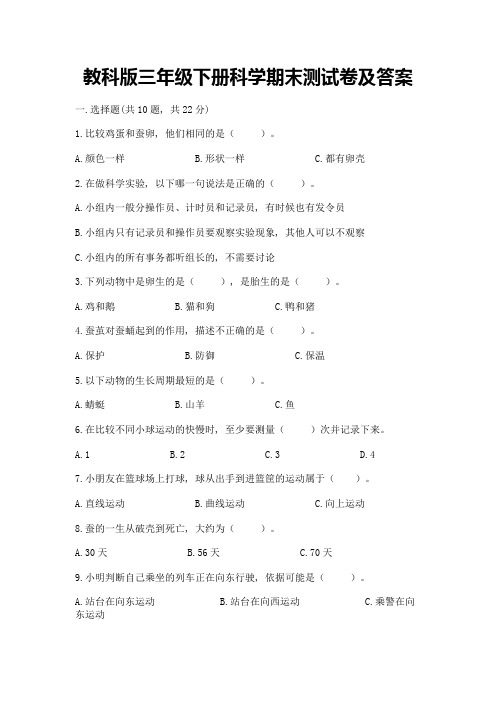 教科版三年级下册科学期末测试卷及答案

一.选择题(共10题，共22分)

1.比较鸡蛋和蚕卵，他们相同的是（    ）。

A.颜色一样    B.形状一样    C.都有卵壳

2.在做科学实验，以下哪一句说法是正确的（    ）。

A.小组内一般分操作员、计时员和记录员，有时候也有发令员

B.小组内只有记录员和操作员要观察实验现象，其他人可以不观察

C.小组内的所有事务都听组长的，不需要讨论

3.下列动物中是卵生的是（    ），是胎生的是（    ）。

A.鸡和鹅    B.猫和狗    C.鸭和猪

4.蚕茧对蚕蛹起到的作用，描述不正确的是（    ）。

A.保护    B.防御    C.保温

5.以下动物的生长周期最短的是（    ）。

A.蜻蜓    B.山羊    C.鱼

6.在比较不同小球运动的快慢时，至少要测量（    ）次并记录下来。

A.1    B.2    C.3    D.4

7.小朋友在篮球场上打球，球从出手到进篮筐的运动属于（    ）。

A.直线运动    B.曲线运动    C.向上运动

8.蚕的一生从破壳到死亡，大约为（    ）。

A.30天    B.56天    C.70天

9.小明判断自己乘坐的列车正在向东行驶，依据可能是（    ）。

A.站台在向东运动    B.站台在向西运动    C.乘警在向东运动